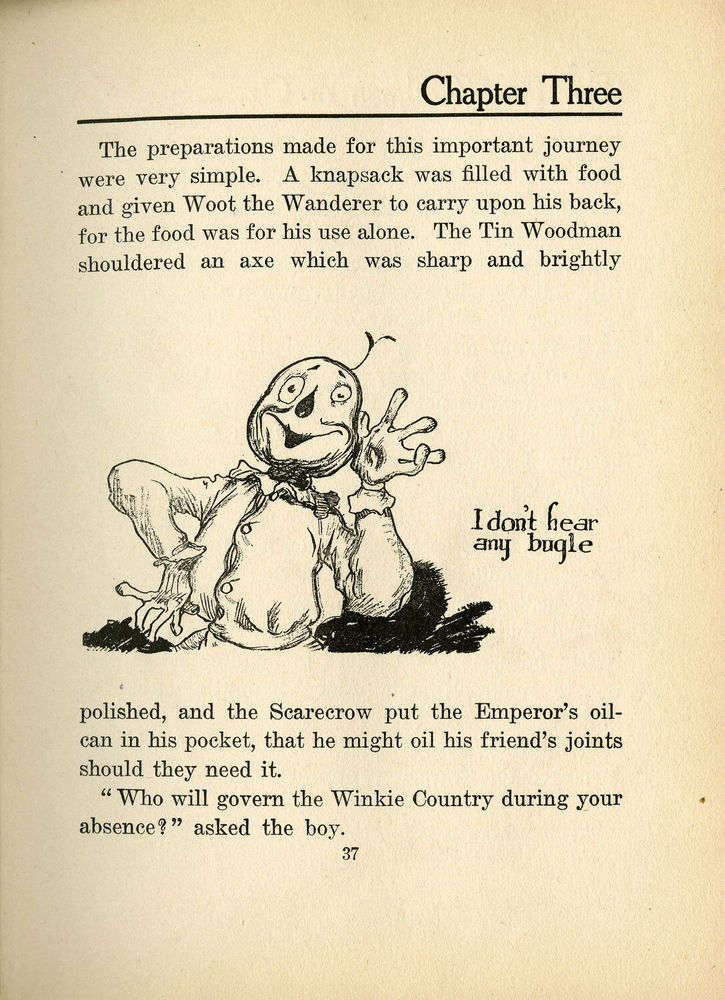 Chapter Three

The preparations made for this important journey were very simple. A knapsack was filled with food and given Woot the Wanderer to carry upon his back, for the food was for his use alone. The Tin Woodman shouldered an axe which was sharp and brightly

I don't hear any bugle

polished, and the Scarecrow put the Emperor's oil-can in his pocket, that he might oil his friend's joints should they need it.

"Who will govern the Winkie Country during your absence?" asked the boy.

37